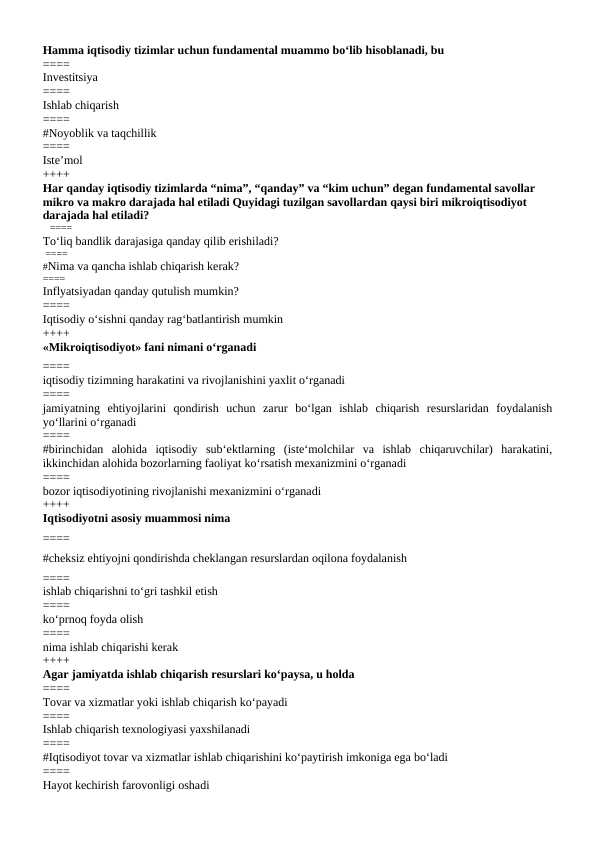 Hamma iqtisodiy tizimlar uchun fundamental muammo bo‘lib hisoblanadi, bu
====
Investitsiya
====
Ishlab chiqarish
====
#Noyoblik va taqchillik
====
Iste’mol
++++
Har qanday iqtisodiy tizimlarda “nima”, “qanday” va “kim uchun” degan fundamental savollar mikro va makro darajada hal etiladi Quyidagi tuzilgan savollardan qaysi biri mikroiqtisodiyot darajada hal etiladi?
====
To‘liq bandlik darajasiga qanday qilib erishiladi?
====
#Nima va qancha ishlab chiqarish kerak?
====
Inflyatsiyadan qanday qutulish mumkin?
====
Iqtisodiy o‘sishni qanday rag‘batlantirish mumkin
++++
«Mikroiqtisodiyot» fani nimani o‘rganadi
====
iqtisodiy tizimning harakatini va rivojlanishini yaxlit o‘rganadi
====
jamiyatning ehtiyojlarini qondirish uchun zarur bo‘lgan ishlab chiqarish resurslaridan foydalanish yo‘llarini o‘rganadi
====
#birinchidan alohida iqtisodiy sub‘ektlarning (iste‘molchilar va ishlab chiqaruvchilar) harakatini, ikkinchidan alohida bozorlarning faoliyat ko‘rsatish mexanizmini o‘rganadi
====
bozor iqtisodiyotining rivojlanishi mexanizmini o‘rganadi
++++
Iqtisodiyotni asosiy muammosi nima
====
#cheksiz ehtiyojni qondirishda cheklangan resurslardan oqilona foydalanish
====
ishlab chiqarishni to‘gri tashkil etish
====
ko‘prnoq foyda olish
====
nima ishlab chiqarishi kerak
++++
Agar jamiyatda ishlab chiqarish resurslari ko‘paysa, u holda
====
Tovar va xizmatlar yoki ishlab chiqarish ko‘payadi
====
Ishlab chiqarish texnologiyasi yaxshilanadi
====
#Iqtisodiyot tovar va xizmatlar ishlab chiqarishini ko‘paytirish imkoniga ega bo‘ladi
====
Hayot kechirish farovonligi oshadi